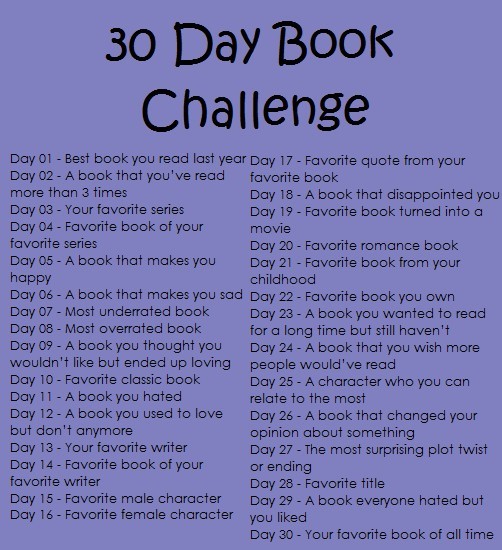 30 Day Book Challenge

Day 01 - Best book you read last year
Day 02 - A book that you've read more than 3 times
Day 03 - Your favorite series
Day 04 - Favorite book of your favorite series
Day 05 - A book that makes you happy
Day 06 - A book that makes you sad
Day 07 - Most underrated book
Day 08 - Most overrated book
Day 09 - A book you thought you wouldn't like but ended up loving
Day 10 - Favorite classic book
Day 11 - A book you hated
Day 12 - A book you used to love but don't anymore
Day 13 - Your favorite writer
Day 14 - Favorite book of your favorite writer
Day 15 - Favorite male character
Day 16 - Favorite female character

Day 17 - Favorite quote from your favorite book
Day 18 - A book that disappointed you
Day 19 - Favorite book turned into a movie
Day 20 - Favorite romance book
Day 21 - Favorite book from your childhood
Day 22 - Favorite book you own
Day 23 - A book you wanted to read for a long time but still haven't
Day 24 - A book that you wish more people would've read
Day 25 - A character who you can relate to the most
Day 26 - A book that changed your opinion about something
Day 27 - The most surprising plot twist or ending
Day 28 - Favorite title
Day 29 - A book everyone hated but you liked
Day 30 - Your favorite book of all time